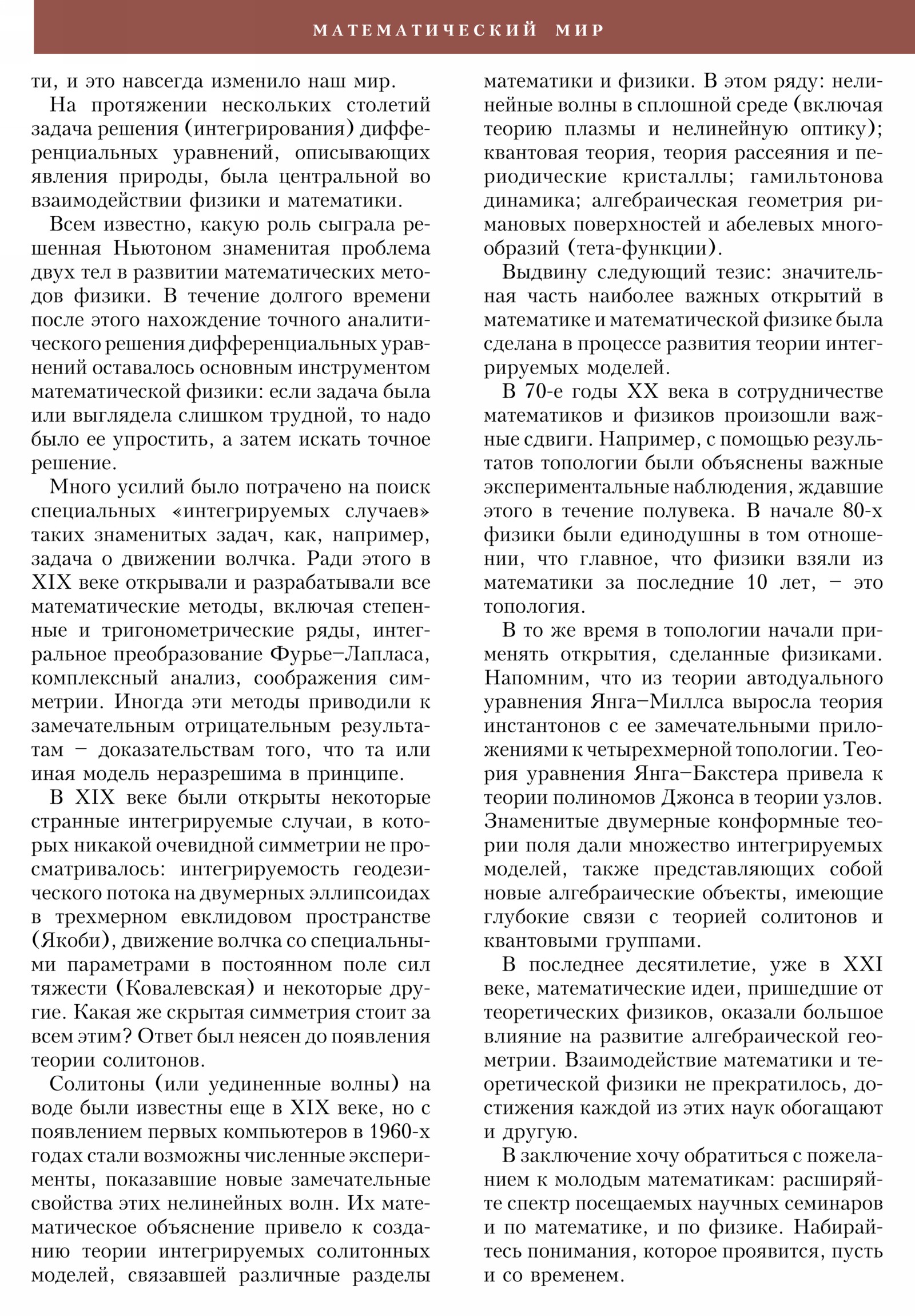 МАТЕМАТИЧЕСКИЙ МИР

ти, и это навсегда изменило наш мир.

На протяжении нескольких столетий задача решения (интегрирования) дифференциальных уравнений, описывающих явления природы, была центральной во взаимодействии физики и математики.

Всем известно, какую роль сыграла решенная Ньютоном знаменитая проблема двух тел в развитии математических методов физики. В течение долгого времени после этого нахождение точного аналитического решения дифференциальных уравнений оставалось основным инструментом математической физики: если задача была или выглядела слишком трудной, то надо было ее упростить, а затем искать точное решение.

Много усилий было потрачено на поиск специальных «интегрируемых случаев» таких знаменитых задач, как, например, задача о движении волчка. Ради этого в XIX веке открывали и разрабатывали все математические методы, включая степенные и тригонометрические ряды, интегральное преобразование Фурье–Лапласа, комплексный анализ, соображения симметрии. Иногда эти методы приводили к замечательным отрицательным результатам – доказательствам того, что та или иная модель неразрешима в принципе.

В XIX веке были открыты некоторые странные интегрируемые случаи, в которых никакой очевидной симметрии не просматривалось: интегрируемость геодезического потока на двумерных эллипсоидах в трехмерном евклидовом пространстве (Якоби), движение волчка со специальными параметрами в постоянном поле сил тяжести (Ковалевская) и некоторые другие. Какая же скрытая симметрия стоит за всем этим? Ответ был неясен до появления теории солитонов.

Солитоны (или уединенные волны) на воде были известны еще в XIX веке, но с появлением первых компьютеров в 1960-х годах стали возможны численные эксперименты, показавшие новые замечательные свойства этих нелинейных волн. Их математическое объяснение привело к созданию теории интегрируемых солитонных моделей, связавшей различные разделы математики и физики. В этом ряду: нелинейные волны в сплошной среде (включая теорию плазмы и нелинейную оптику); квантовая теория, теория рассеяния и периодические кристаллы; гамильтонова динамика; алгебраическая геометрия римановых поверхностей и абелевых многообразий (тета-функции).

Выдвину следующий тезис: значительная часть наиболее важных открытий в математике и математической физике была сделана в процессе развития теории интегрируемых моделей.

В 70-е годы XX века в сотрудничестве математиков и физиков произошли важные сдвиги. Например, с помощью результатов топологии были объяснены важные экспериментальные наблюдения, ждавшие этого в течение полувека. В начале 80-х физики были единодушны в том отношении, что главное, что физики взяли из математики за последние 10 лет, – это топология.

В то же время в топологии начали применять открытия, сделанные физиками. Напомним, что из теории автодуального уравнения Янга–Миллса выросла теория инстантонов с ее замечательными приложениями к четырехмерной топологии. Теория уравнения Янга–Бакстера привела к теории полиномов Джонса в теории узлов. Знаменитые двумерные конформные теории поля дали множество интегрируемых моделей, также представляющих собой новые алгебраические объекты, имеющие глубокие связи с теорией солитонов и квантовыми группами.

В последнее десятилетие, уже в XXI веке, математические идеи, пришедшие от теоретических физиков, оказали большое влияние на развитие алгебраической геометрии. Взаимодействие математики и теоретической физики не прекратилось, достижения каждой из этих наук обогащают и другую.

В заключение хочу обратиться с пожеланием к молодым математикам: расширяйте спектр посещаемых научных семинаров и по математике, и по физике. Набирайтесь понимания, которое проявится, пусть и со временем.